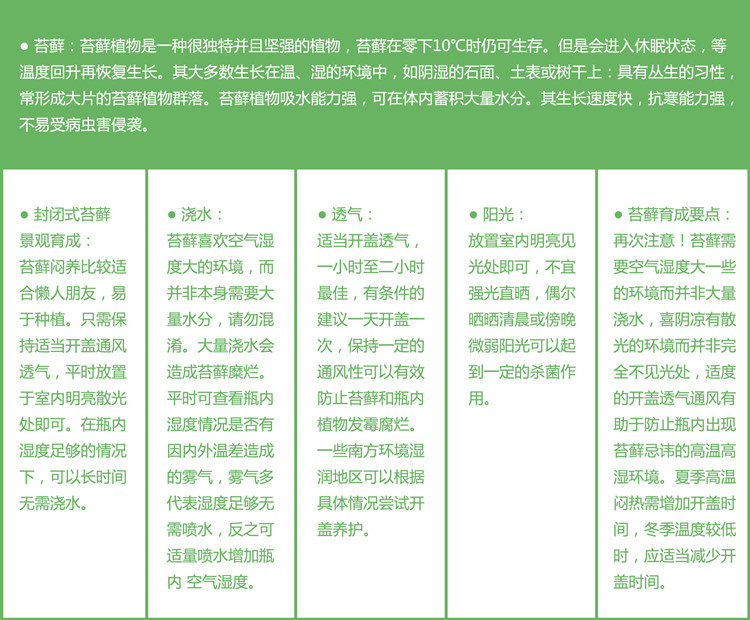 ● 苔藓：苔藓植物是一种很独特并且坚强的植物，苔藓在零下10℃时仍可生存。但是会进入休眠状态，等温度回升再恢复生长。其大多数生长在温、湿的环境中，如阴湿的石面、土表或树干上：具有丛生的习性，常形成大片的苔藓植物群落。苔藓植物吸水能力强，可在体内蓄积大量水分。其生长速度快，抗寒能力强，不易受病虫害侵袭。

● 封闭式苔藓景观育成：
苔藓闷养比较适合懒人朋友，易于种植。只需保持适当开盖通风透气，平时放置于室内明亮散光处即可。在瓶内湿度足够的情况下，可以长时间无需浇水。

● 浇水：
苔藓喜欢空气湿度大的环境，而并非本身需要大量水分，请勿混淆。大量浇水会造成苔藓糜烂。平时可查看瓶内湿度情况是否有因内外温差造成的雾气，雾气多代表湿度足够无需喷水，反之可适量喷水增加瓶内 空气湿度。

● 透气：
适当开盖透气，一小时至二小时最佳，有条件的建议一天开盖一次，保持一定的通风性可以有效防止苔藓和瓶内植物发霉腐烂。一些南方环境湿润地区可以根据具体情况尝试开盖养护。

● 阳光：
放置室内明亮见光处即可，不宜强光直晒，偶尔晒晒清晨或傍晚微弱阳光可以起到一定的杀菌作用。

● 苔藓育成要点：
再次注意！苔藓需要空气湿度大一些的环境而并非大量浇水，喜阴凉有散光的环境而并非完全不见光处，适度的开盖透气通风有助于防止瓶内出现苔藓忌讳的高温高湿环境。夏季高温闷热需增加开盖时间，冬季温度较低时，应适当减少开盖时间。